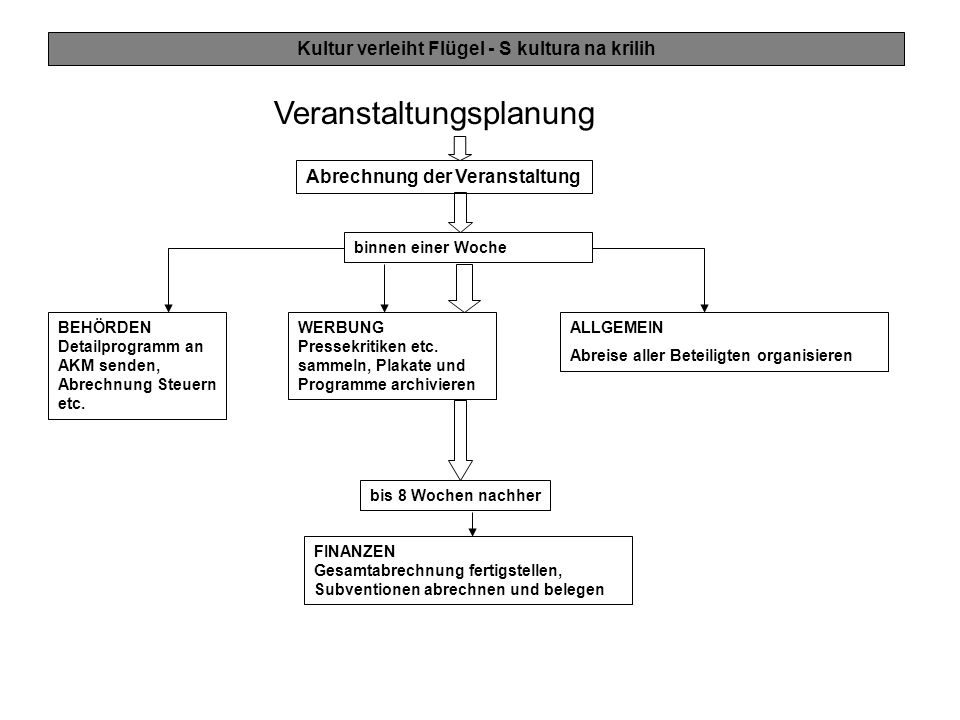 Kultur verleiht Flügel - S kultura na krilih

Veranstaltungsplanung

Abrechnung der Veranstaltung

binnen einer Woche

BEHÖRDEN
Detailprogramm an AKM senden, Abrechnung Steuern etc.

WERBUNG
Pressekritiken etc. sammeln, Plakate und Programme archivieren

ALLGEMEIN
Abreise aller Beteiligten organisieren

bis 8 Wochen nachher

FINANZEN
Gesamtabrechnung fertigstellen, Subventionen abrechnen und belegen